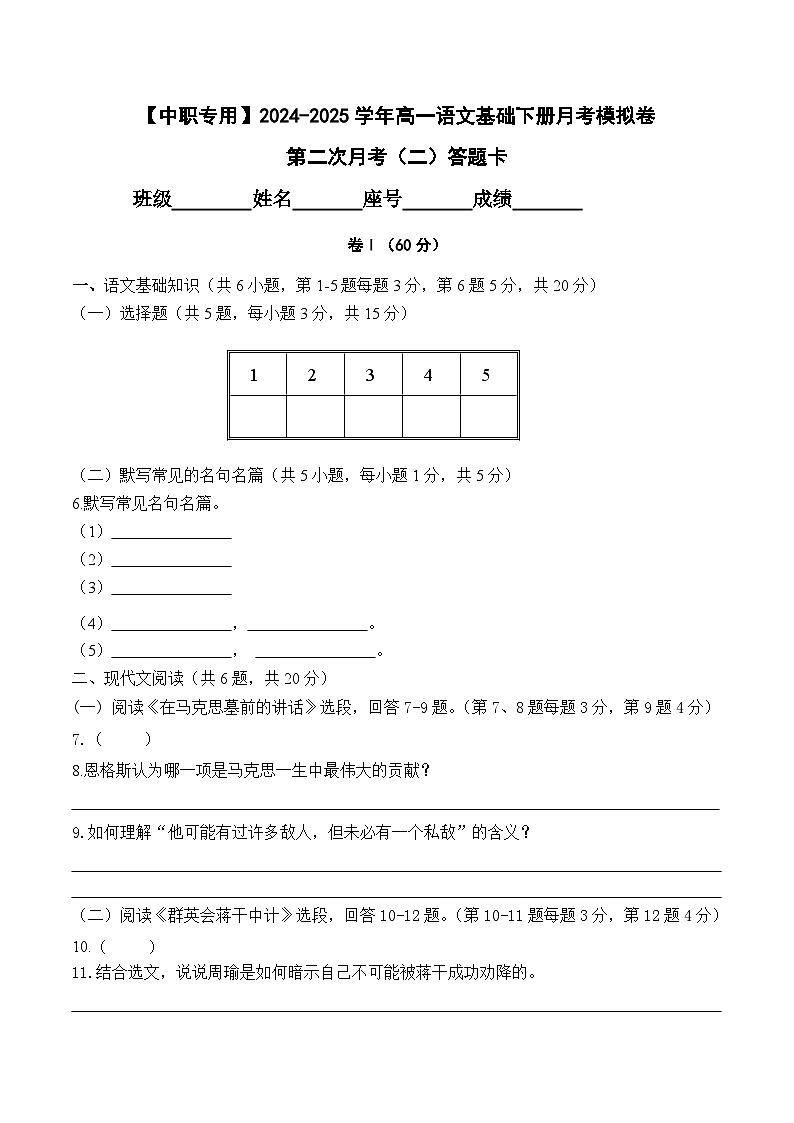 【中职专用】2024-2025 学年高一语文基础下册月考模拟卷

第二次月考（二）答题卡

班级________姓名_______座号_______成绩_______

卷Ⅰ（60 分）

一、语文基础知识（共 6 小题，第 1-5 题每题 3 分，第 6 题 5 分，共 20 分）

（一）选择题（共 5 题，每小题 3 分，共 15 分）

| 1 | 2 | 3 | 4 | 5 |
|---|---|---|---|---|
| | | | | |

（二）默写常见的名句名篇（共 5 小题，每小题 1 分，共 5 分）

6.默写常见名句名篇。

（1）______________

（2）______________

（3）______________

（4）______________，______________。

（5）______________，______________。

二、现代文阅读（共 6 题，共 20 分）

(一）阅读《在马克思墓前的讲话》选段，回答 7-9 题。(第 7、8 题每题 3 分，第 9 题 4 分）

7.（　　）

8.恩格斯认为哪一项是马克思一生中最伟大的贡献？

9.如何理解“他可能有过许多敌人，但未必有一个私敌”的含义？

（二）阅读《群英会蒋干中计》选段，回答 10-12 题。(第 10-11 题每题 3 分，第 12 题 4 分）

10.（　　）

11.结合选文，说说周瑜是如何暗示自己不可能被蒋干成功劝降的。